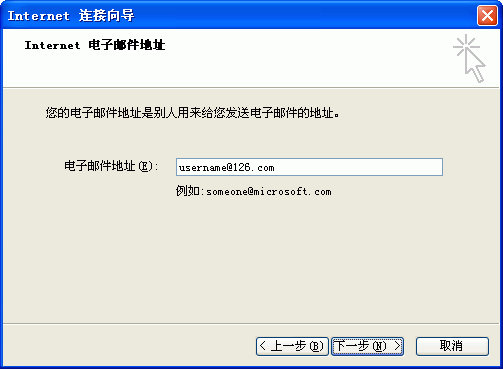 Internet 连接向导

Internet 电子邮件地址

您的电子邮件地址是别人用来给您发送电子邮件的地址。

电子邮件地址(E):

username@126.com

例如:someone@microsoft.com

< 上一步(B)

下一步(N) >

取消